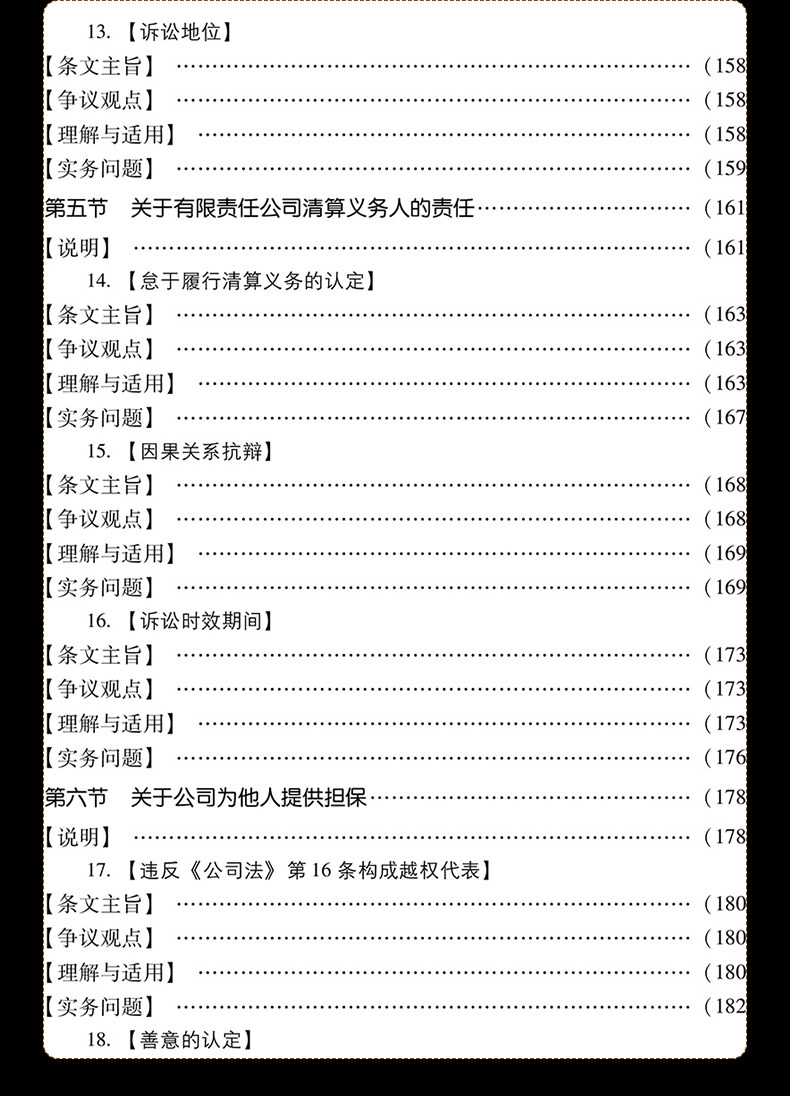 13.【诉讼地位】

【条文主旨】 (158

【争议观点】 (158

【理解与适用】 (158

【实务问题】 (159

第五节 关于有限责任公司清算义务人的责任 (161

【说明】 (161

14.【怠于履行清算义务的认定】

【条文主旨】 (163

【争议观点】 (163

【理解与适用】 (163

【实务问题】 (167

15.【因果关系抗辩】

【条文主旨】 (168

【争议观点】 (168

【理解与适用】 (169

【实务问题】 (169

16.【诉讼时效期间】

【条文主旨】 (173

【争议观点】 (173

【理解与适用】 (173

【实务问题】 (176

第六节 关于公司为他人提供担保 (178

【说明】 (178

17.【违反《公司法》第16条构成越权代表】

【条文主旨】 (180

【争议观点】 (180

【理解与适用】 (180

【实务问题】 (182

18.【善意的认定】